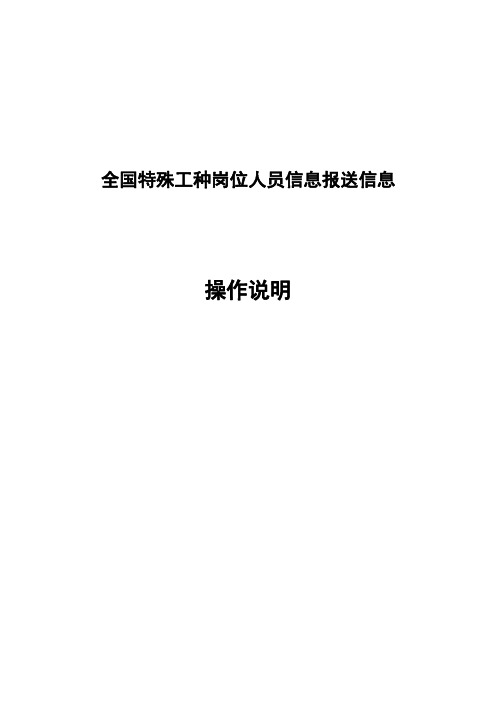 全国特殊工种岗位人员信息报送信息

操作说明